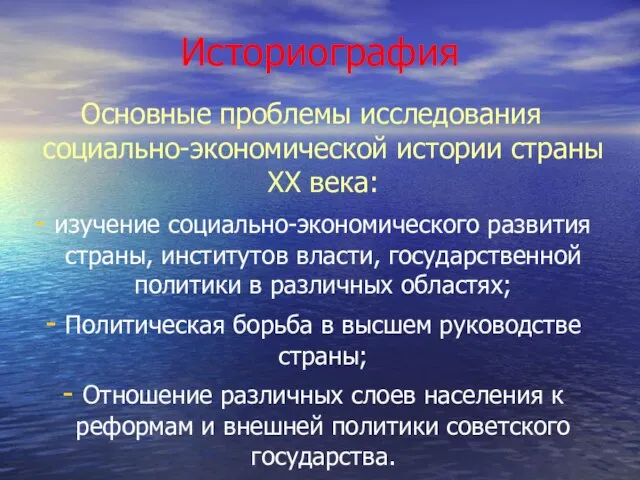 Историография

Основные проблемы исследования социально-экономической истории страны XX века:

- изучение социально-экономического развития страны, институтов власти, государственной политики в различных областях;

- Политическая борьба в высшем руководстве страны;

- Отношение различных слоев населения к реформам и внешней политики советского государства.